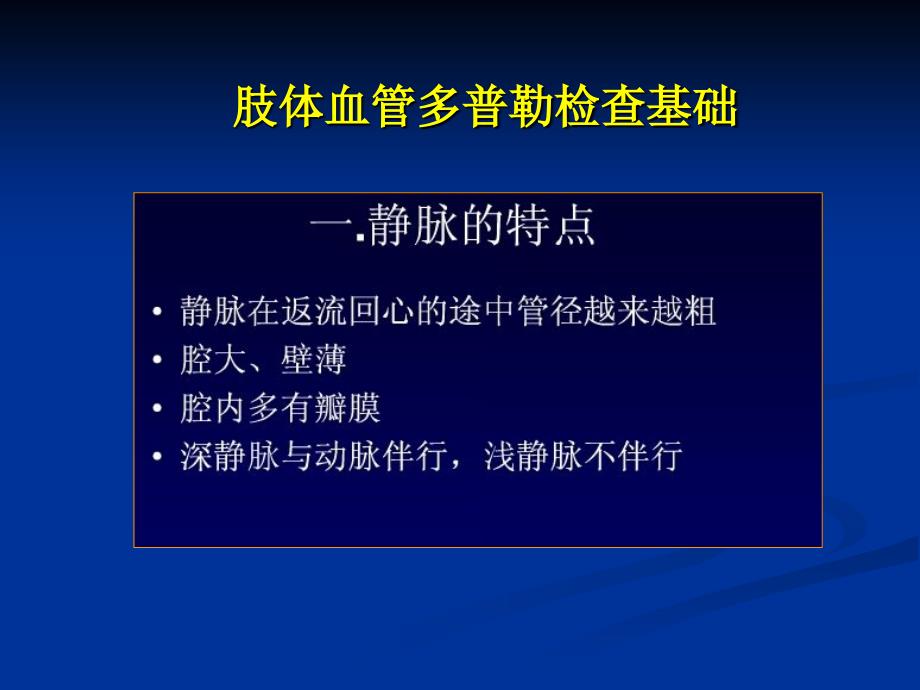 肢体血管多普勒检查基础

一.静脉的特点

• 静脉在返流回心的途中管径越来越粗
• 腔大、壁薄
• 腔内多有瓣膜
• 深静脉与动脉伴行，浅静脉不伴行